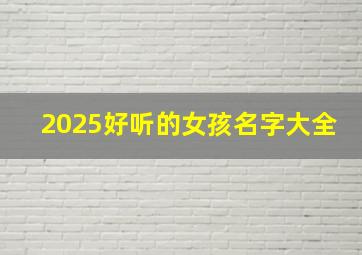 2025好听的女孩名字大全